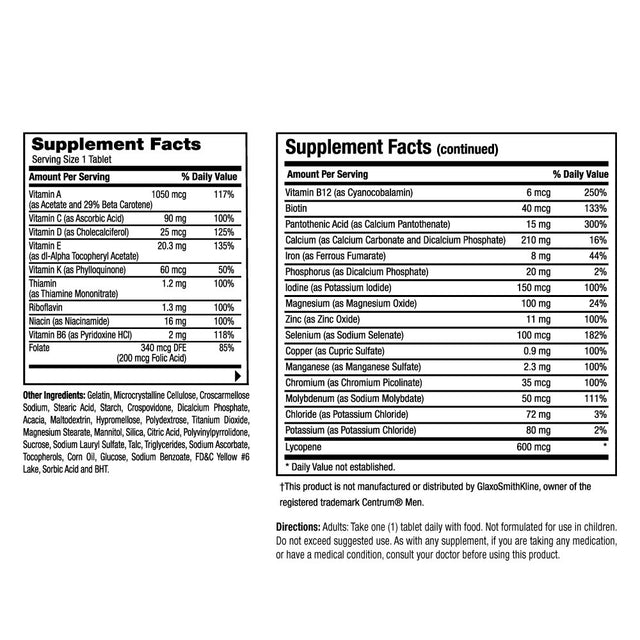 Supplement Facts
Serving Size 1 Tablet

| Amount Per Serving | | % Daily Value |
|---|---|---|
| Vitamin A (as Acetate and 29% Beta Carotene) | 1050 mcg | 117% |
| Vitamin C (as Ascorbic Acid) | 90 mg | 100% |
| Vitamin D (as Cholecalciferol) | 25 mcg | 125% |
| Vitamin E (as dl-Alpha Tocopheryl Acetate) | 20.3 mg | 135% |
| Vitamin K (as Phylloquinone) | 60 mcg | 50% |
| Thiamin (as Thiamine Mononitrate) | 1.2 mg | 100% |
| Riboflavin | 1.3 mg | 100% |
| Niacin (as Niacinamide) | 16 mg | 100% |
| Vitamin B6 (as Pyridoxine HCl) | 2 mg | 118% |
| Folate | 340 mcg DFE (200 mcg Folic Acid) | 85% |

Other Ingredients: Gelatin, Microcrystalline Cellulose, Croscarmellose Sodium, Stearic Acid, Starch, Crospovidone, Dicalcium Phosphate, Acacia, Maltodextrin, Hypromellose, Polydextrose, Titanium Dioxide, Magnesium Stearate, Mannitol, Silica, Citric Acid, Polyvinylpyrrolidone, Sucrose, Sodium Lauryl Sulfate, Talc, Triglycerides, Sodium Ascorbate, Tocopherols, Corn Oil, Glucose, Sodium Benzoate, FD&C Yellow #6 Lake, Sorbic Acid and BHT.

Supplement Facts (continued)

| Amount Per Serving | | % Daily Value |
|---|---|---|
| Vitamin B12 (as Cyanocobalamin) | 6 mcg | 250% |
| Biotin | 40 mcg | 133% |
| Pantothenic Acid (as Calcium Pantothenate) | 15 mg | 300% |
| Calcium (as Calcium Carbonate and Dicalcium Phosphate) | 210 mg | 16% |
| Iron (as Ferrous Fumarate) | 8 mg | 44% |
| Phosphorus (as Dicalcium Phosphate) | 20 mg | 2% |
| Iodine (as Potassium Iodide) | 150 mcg | 100% |
| Magnesium (as Magnesium Oxide) | 100 mg | 24% |
| Zinc (as Zinc Oxide) | 11 mg | 100% |
| Selenium (as Sodium Selenate) | 100 mcg | 182% |
| Copper (as Cupric Sulfate) | 0.9 mg | 100% |
| Manganese (as Manganese Sulfate) | 2.3 mg | 100% |
| Chromium (as Chromium Picolinate) | 35 mcg | 100% |
| Molybdenum (as Sodium Molybdate) | 50 mcg | 111% |
| Chloride (as Potassium Chloride) | 72 mg | 3% |
| Potassium (as Potassium Chloride) | 80 mg | 2% |
| Lycopene | 600 mcg | * |

* Daily Value not established.

†This product is not manufactured or distributed by GlaxoSmithKline, owner of the registered trademark Centrum® Men.

Directions: Adults: Take one (1) tablet daily with food. Not formulated for use in children. Do not exceed suggested use. As with any supplement, if you are taking any medication, or have a medical condition, consult your doctor before using this product.